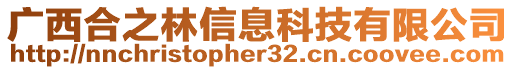 广西合之林信息科技有限公司
http://nnchristopher32.cn.coovee.com